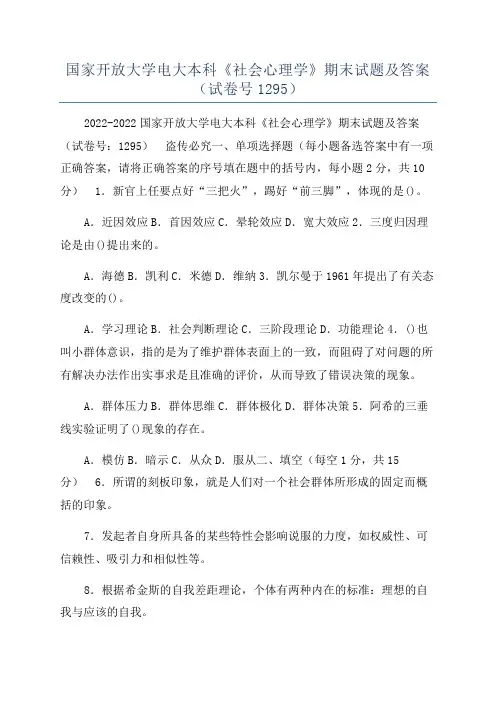 国家开放大学电大本科《社会心理学》期末试题及答案（试卷号 1295）

2022-2022 国家开放大学电大本科《社会心理学》期末试题及答案（试卷号：1295） 盗传必究一、单项选择题（每小题备选答案中有一项正确答案，请将正确答案的序号填在题中的括号内，每小题 2 分，共 10 分） 1．新官上任要点好“三把火”，踢好“前三脚”，体现的是()。

A．近因效应 B．首因效应 C．晕轮效应 D．宽大效应 2．三度归因理论是由()提出来的。

A．海德 B．凯利 C．米德 D．维纳 3．凯尔曼于 1961 年提出了有关态度改变的()。

A．学习理论 B．社会判断理论 C．三阶段理论 D．功能理论 4．()也叫小群体意识，指的是为了维护群体表面上的一致，而阻碍了对问题的所有解决办法作出实事求是且准确的评价，从而导致了错误决策的现象。

A．群体压力 B．群体思维 C．群体极化 D．群体决策 5．阿希的三垂线实验证明了()现象的存在。

A．模仿 B．暗示 C．从众 D．服从二、填空（每空 1 分，共 15 分） 6．所谓的刻板印象，就是人们对一个社会群体所形成的固定而概括的印象。

7．发起者自身所具备的某些特性会影响说服的力度，如权威性、可信赖性、吸引力和相似性等。

8．根据希金斯的自我差距理论，个体有两种内在的标准：理想的自我与应该的自我。